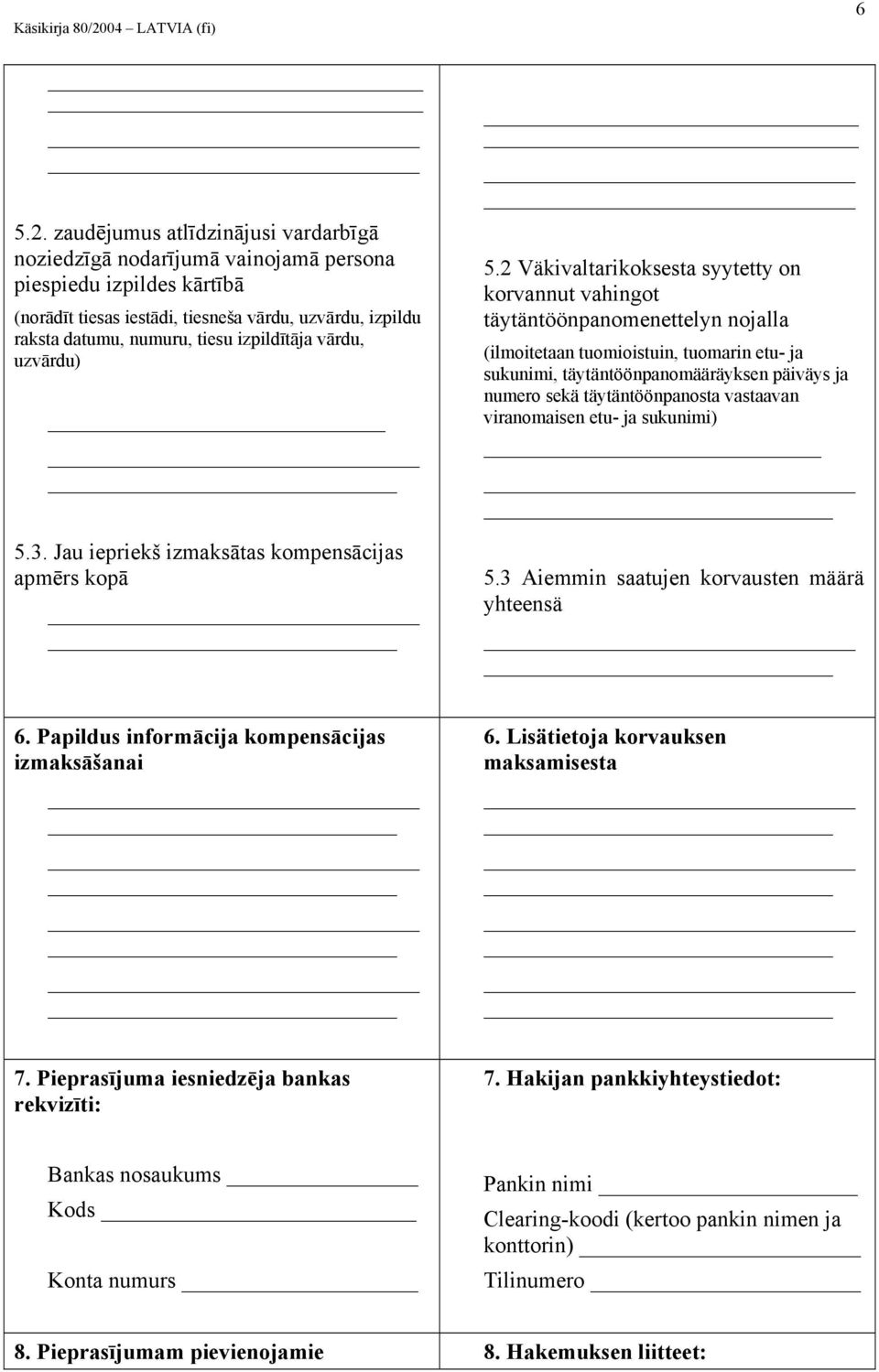 Käsikirja 80/2004 – LATVIA (fi)

6

5.2. zaudējumus atlīdzinājusi vardarbīgā noziedzīgā nodarījumā vainojamā persona piespiedu izpildes kārtībā

(norādīt tiesas iestādi, tiesneša vārdu, uzvārdu, izpildu raksta datumu, numuru, tiesu izpildītāja vārdu, uzvārdu)

5.3. Jau iepriekš izmaksātas kompensācijas apmērs kopā

6. Papildus informācija kompensācijas izmaksāšanai

7. Pieprasījuma iesniedzēja bankas rekvizīti:

Bankas nosaukums

Kods

Konta numurs

8. Pieprasījumam pievienojamie

5.2 Väkivaltarikoksesta syytetty on korvannut vahingot täytäntöönpanomenettelyn nojalla

(ilmoitetaan tuomioistuin, tuomarin etu- ja sukunimi, täytäntöönpanomääräyksen päiväys ja numero sekä täytäntöönpanosta vastaavan viranomaisen etu- ja sukunimi)

5.3 Aiemmin saatujen korvausten määrä yhteensä

6. Lisätietoja korvauksen maksamisesta

7. Hakijan pankkiyhteystiedot:

Pankin nimi

Clearing-koodi (kertoo pankin nimen ja konttorin)

Tilinumero

8. Hakemuksen liitteet: